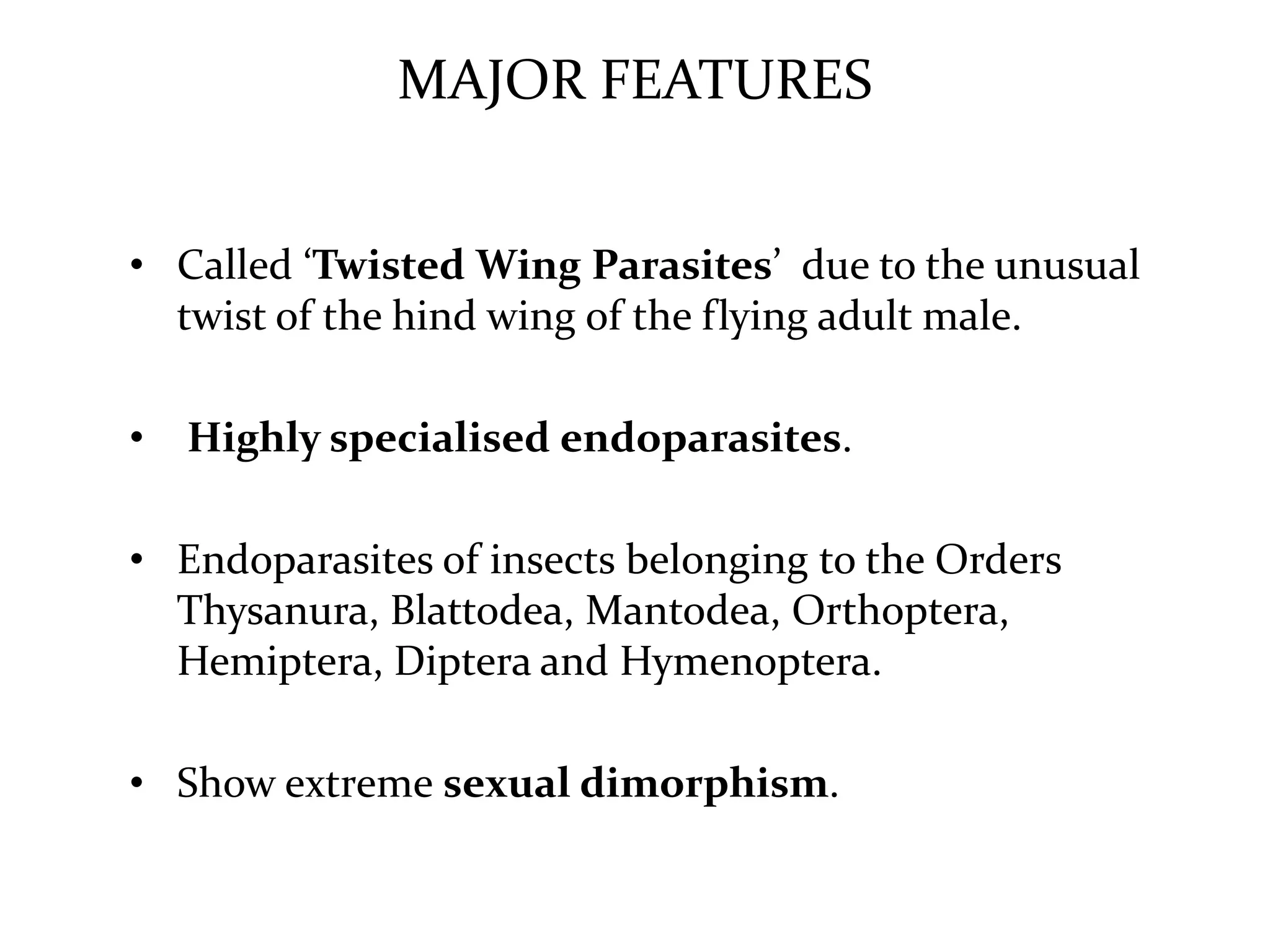 MAJOR FEATURES

• Called ‘Twisted Wing Parasites’ due to the unusual twist of the hind wing of the flying adult male.

• Highly specialised endoparasites.

• Endoparasites of insects belonging to the Orders Thysanura, Blattodea, Mantodea, Orthoptera, Hemiptera, Diptera and Hymenoptera.

• Show extreme sexual dimorphism.